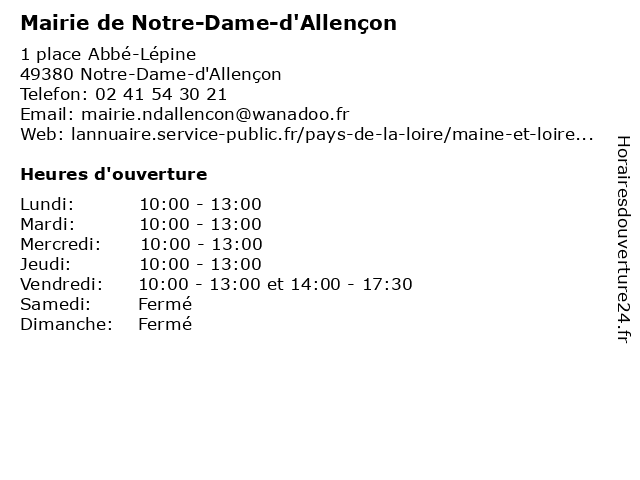 Mairie de Notre-Dame-d'Allençon

1 place Abbé-Lépine
49380 Notre-Dame-d'Allençon
Telefon: 02 41 54 30 21
Email: mairie.ndallencon@wanadoo.fr
Web: lannuaire.service-public.fr/pays-de-la-loire/maine-et-loire...

Heures d'ouverture

Lundi: 10:00 - 13:00
Mardi: 10:00 - 13:00
Mercredi: 10:00 - 13:00
Jeudi: 10:00 - 13:00
Vendredi: 10:00 - 13:00 et 14:00 - 17:30
Samedi: Fermé
Dimanche: Fermé

Horairesdouverture24.fr